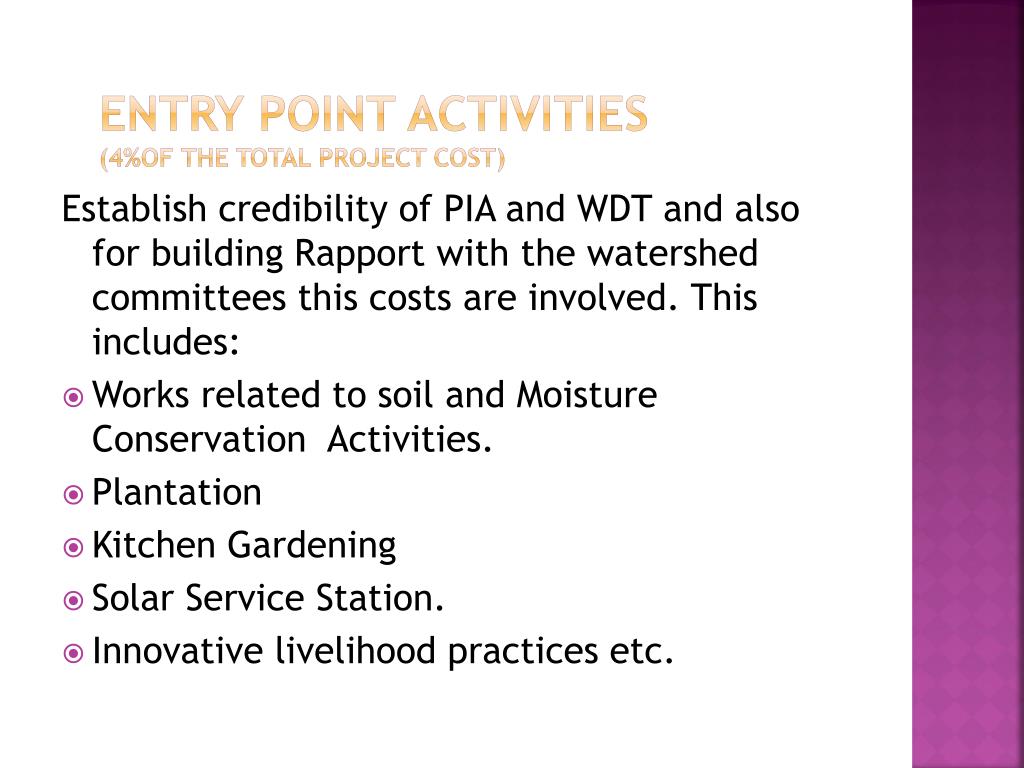 ENTRY POINT ACTIVITIES
(4%OF THE TOTAL PROJECT COST)

Establish credibility of PIA and WDT and also for building Rapport with the watershed committees this costs are involved. This includes:

Works related to soil and Moisture Conservation Activities.

Plantation

Kitchen Gardening

Solar Service Station.

Innovative livelihood practices etc.